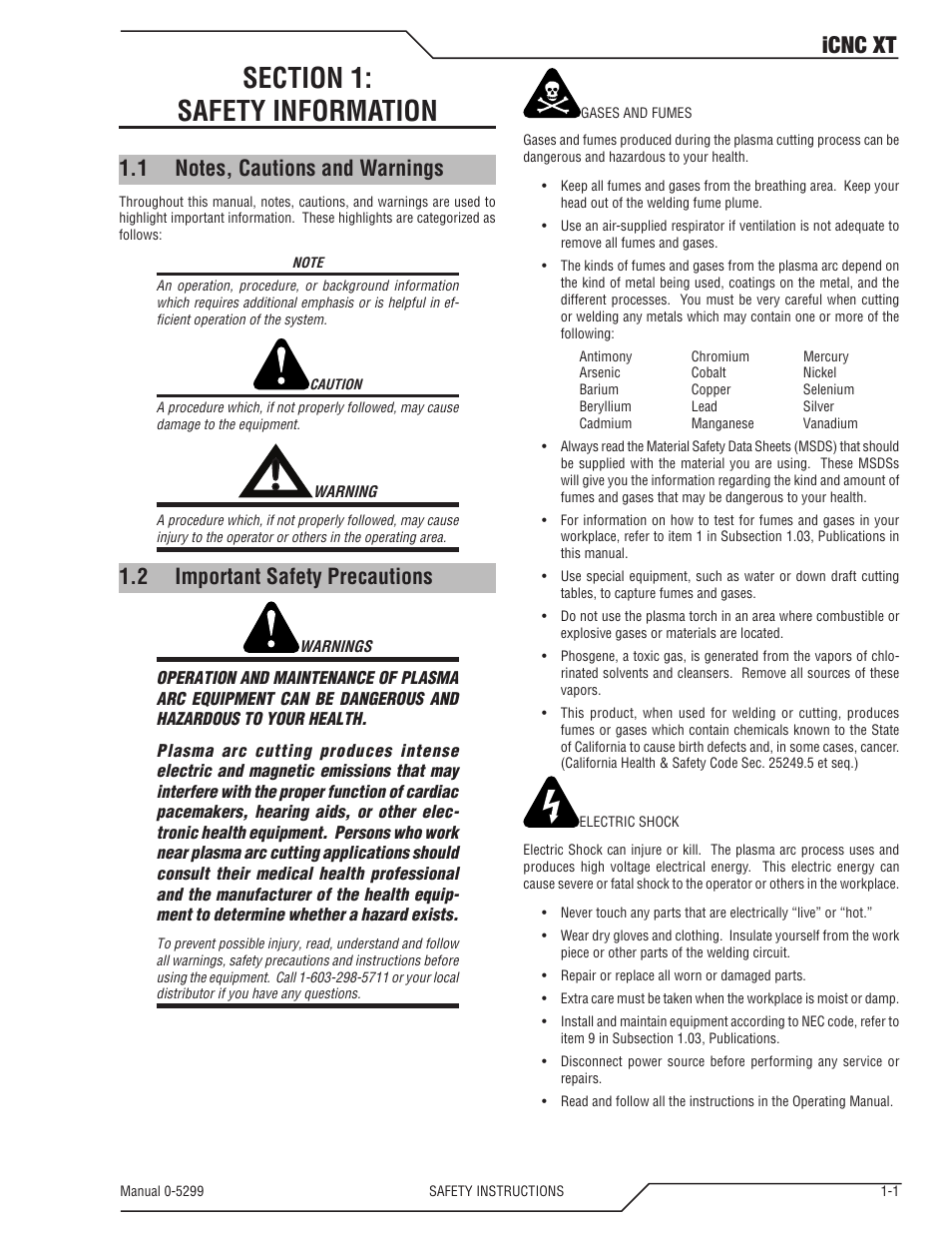 iCNC XT

SECTION 1:
SAFETY INFORMATION

1.1 Notes, Cautions and Warnings

Throughout this manual, notes, cautions, and warnings are used to highlight important information. These highlights are categorized as follows:

NOTE

An operation, procedure, or background information which requires additional emphasis or is helpful in efficient operation of the system.

CAUTION

A procedure which, if not properly followed, may cause damage to the equipment.

WARNING

A procedure which, if not properly followed, may cause injury to the operator or others in the operating area.

1.2 Important Safety Precautions

WARNINGS

OPERATION AND MAINTENANCE OF PLASMA ARC EQUIPMENT CAN BE DANGEROUS AND HAZARDOUS TO YOUR HEALTH.

Plasma arc cutting produces intense electric and magnetic emissions that may interfere with the proper function of cardiac pacemakers, hearing aids, or other electronic health equipment. Persons who work near plasma arc cutting applications should consult their medical health professional and the manufacturer of the health equipment to determine whether a hazard exists.

To prevent possible injury, read, understand and follow all warnings, safety precautions and instructions before using the equipment. Call 1-603-298-5711 or your local distributor if you have any questions.

GASES AND FUMES

Gases and fumes produced during the plasma cutting process can be dangerous and hazardous to your health.

• Keep all fumes and gases from the breathing area. Keep your head out of the welding fume plume.

• Use an air-supplied respirator if ventilation is not adequate to remove all fumes and gases.

• The kinds of fumes and gases from the plasma arc depend on the kind of metal being used, coatings on the metal, and the different processes. You must be very careful when cutting or welding any metals which may contain one or more of the following:

Antimony
Arsenic
Barium
Beryllium
Cadmium

Chromium
Cobalt
Copper
Lead
Manganese

Mercury
Nickel
Selenium
Silver
Vanadium

• Always read the Material Safety Data Sheets (MSDS) that should be supplied with the material you are using. These MSDSs will give you the information regarding the kind and amount of fumes and gases that may be dangerous to your health.

• For information on how to test for fumes and gases in your workplace, refer to item 1 in Subsection 1.03, Publications in this manual.

• Use special equipment, such as water or down draft cutting tables, to capture fumes and gases.

• Do not use the plasma torch in an area where combustible or explosive gases or materials are located.

• Phosgene, a toxic gas, is generated from the vapors of chlorinated solvents and cleansers. Remove all sources of these vapors.

• This product, when used for welding or cutting, produces fumes or gases which contain chemicals known to the State of California to cause birth defects and, in some cases, cancer. (California Health & Safety Code Sec. 25249.5 et seq.)

ELECTRIC SHOCK

Electric Shock can injure or kill. The plasma arc process uses and produces high voltage electrical energy. This electric energy can cause severe or fatal shock to the operator or others in the workplace.

• Never touch any parts that are electrically “live” or “hot.”

• Wear dry gloves and clothing. Insulate yourself from the work piece or other parts of the welding circuit.

• Repair or replace all worn or damaged parts.

• Extra care must be taken when the workplace is moist or damp.

• Install and maintain equipment according to NEC code, refer to item 9 in Subsection 1.03, Publications.

• Disconnect power source before performing any service or repairs.

• Read and follow all the instructions in the Operating Manual.

Manual 0-5299 SAFETY INSTRUCTIONS 1-1